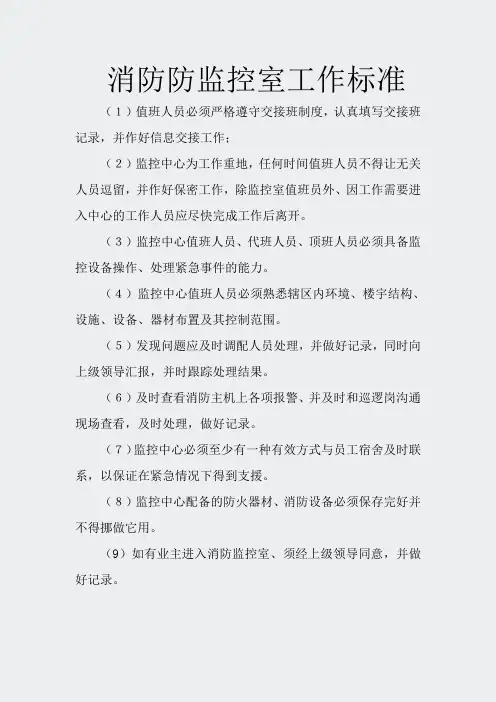 消防防监控室工作标准

（1）值班人员必须严格遵守交接班制度，认真填写交接班记录，并作好信息交接工作；

（2）监控中心为工作重地，任何时间值班人员不得让无关人员逗留，并作好保密工作，除监控室值班员外、因工作需要进入中心的工作人员应尽快完成工作后离开。

（3）监控中心值班人员、代班人员、顶班人员必须具备监控设备操作、处理紧急事件的能力。

（4）监控中心值班人员必须熟悉辖区内环境、楼宇结构、设施、设备、器材布置及其控制范围。

（5）发现问题应及时调配人员处理，并做好记录，同时向上级领导汇报，并时跟踪处理结果。

（6）及时查看消防主机上各项报警、并及时和巡逻岗沟通现场查看，及时处理，做好记录。

（7）监控中心必须至少有一种有效方式与员工宿舍及时联系，以保证在紧急情况下得到支援。

（8）监控中心配备的防火器材、消防设备必须保存完好并不得挪做它用。

（9）如有业主进入消防监控室、须经上级领导同意，并做好记录。